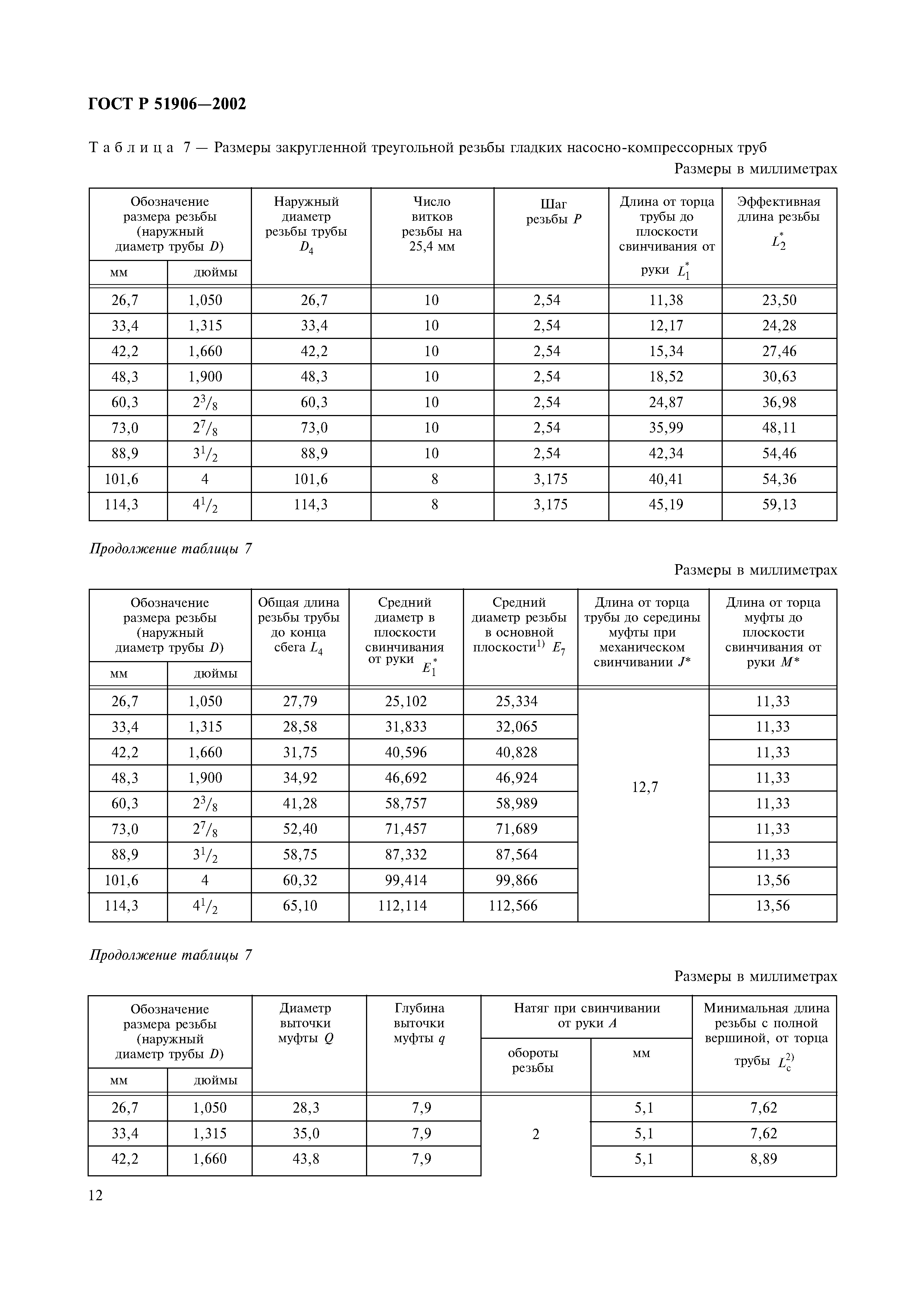 ГОСТ Р 51906—2002

Таблица 7 — Размеры закругленной треугольной резьбы гладких насосно-компрессорных труб

Размеры в миллиметрах

| Обозначение размера резьбы (наружный диаметр трубы $D$) мм | Обозначение размера резьбы (наружный диаметр трубы $D$) дюймы | Наружный диаметр резьбы трубы $D_4$ | Число витков резьбы на 25,4 мм | Шаг резьбы $P$ | Длина от торца трубы до плоскости свинчивания от руки $L_1^*$ | Эффективная длина резьбы $L_2^*$ |
|---|---|---|---|---|---|---|
| 26,7 | 1,050 | 26,7 | 10 | 2,54 | 11,38 | 23,50 |
| 33,4 | 1,315 | 33,4 | 10 | 2,54 | 12,17 | 24,28 |
| 42,2 | 1,660 | 42,2 | 10 | 2,54 | 15,34 | 27,46 |
| 48,3 | 1,900 | 48,3 | 10 | 2,54 | 18,52 | 30,63 |
| 60,3 | $2^3/_8$ | 60,3 | 10 | 2,54 | 24,87 | 36,98 |
| 73,0 | $2^7/_8$ | 73,0 | 10 | 2,54 | 35,99 | 48,11 |
| 88,9 | $3^1/_2$ | 88,9 | 10 | 2,54 | 42,34 | 54,46 |
| 101,6 | 4 | 101,6 | 8 | 3,175 | 40,41 | 54,36 |
| 114,3 | $4^1/_2$ | 114,3 | 8 | 3,175 | 45,19 | 59,13 |

Продолжение таблицы 7

Размеры в миллиметрах

| Обозначение размера резьбы (наружный диаметр трубы $D$) мм | Обозначение размера резьбы (наружный диаметр трубы $D$) дюймы | Общая длина резьбы трубы до конца сбега $L_4$ | Средний диаметр в плоскости свинчивания от руки $E_1^*$ | Средний диаметр резьбы в основной плоскости$^{1)}$ $E_7$ | Длина от торца трубы до середины муфты при механическом свинчивании $J$* | Длина от торца муфты до плоскости свинчивания от руки $M$* |
|---|---|---|---|---|---|---|
| 26,7 | 1,050 | 27,79 | 25,102 | 25,334 | 12,7 | 11,33 |
| 33,4 | 1,315 | 28,58 | 31,833 | 32,065 | | 11,33 |
| 42,2 | 1,660 | 31,75 | 40,596 | 40,828 | | 11,33 |
| 48,3 | 1,900 | 34,92 | 46,692 | 46,924 | | 11,33 |
| 60,3 | $2^3/_8$ | 41,28 | 58,757 | 58,989 | | 11,33 |
| 73,0 | $2^7/_8$ | 52,40 | 71,457 | 71,689 | | 11,33 |
| 88,9 | $3^1/_2$ | 58,75 | 87,332 | 87,564 | | 11,33 |
| 101,6 | 4 | 60,32 | 99,414 | 99,866 | | 13,56 |
| 114,3 | $4^1/_2$ | 65,10 | 112,114 | 112,566 | | 13,56 |

Продолжение таблицы 7

Размеры в миллиметрах

| Обозначение размера резьбы (наружный диаметр трубы $D$) мм | Обозначение размера резьбы (наружный диаметр трубы $D$) дюймы | Диаметр выточки муфты $Q$ | Глубина выточки муфты $q$ | Натяг при свинчивании от руки $A$ обороты резьбы | Натяг при свинчивании от руки $A$ мм | Минимальная длина резьбы с полной вершиной, от торца трубы $L_c^{2)}$ |
|---|---|---|---|---|---|---|
| 26,7 | 1,050 | 28,3 | 7,9 | 2 | 5,1 | 7,62 |
| 33,4 | 1,315 | 35,0 | 7,9 | | 5,1 | 7,62 |
| 42,2 | 1,660 | 43,8 | 7,9 | | 5,1 | 8,89 |

12